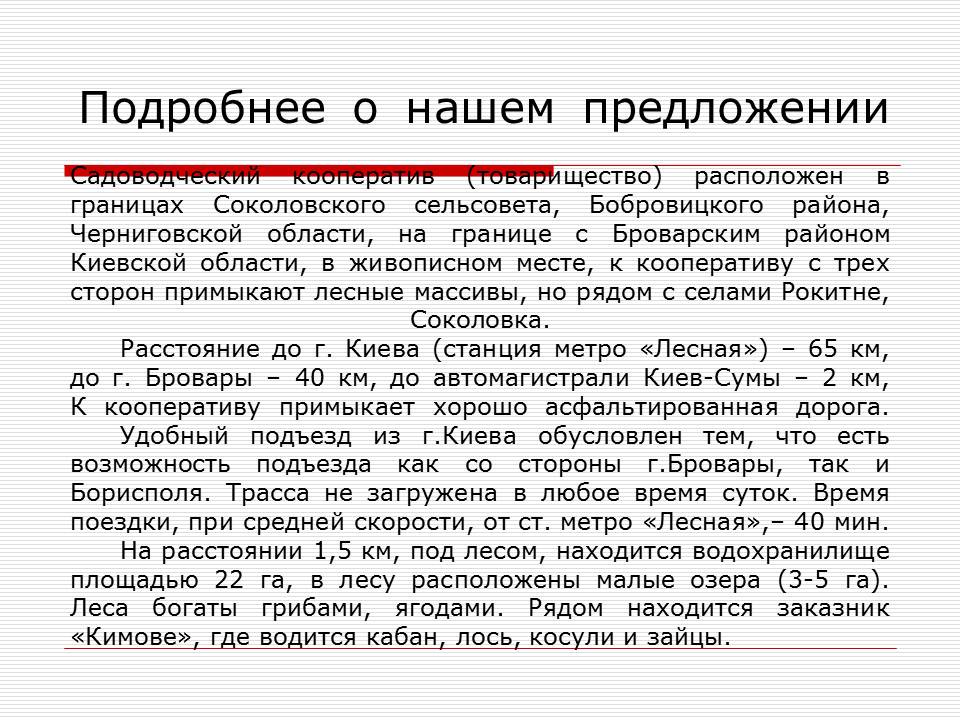 Подробнее о нашем предложении

Садоводческий кооператив (товарищество) расположен в границах Соколовского сельсовета, Бобровицкого района, Черниговской области, на границе с Броварским районом Киевской области, в живописном месте, к кооперативу с трех сторон примыкают лесные массивы, но рядом с селами Рокитне, Соколовка.

Расстояние до г. Киева (станция метро «Лесная») – 65 км, до г. Бровары – 40 км, до автомагистрали Киев-Сумы – 2 км, К кооперативу примыкает хорошо асфальтированная дорога.

Удобный подъезд из г.Киева обусловлен тем, что есть возможность подъезда как со стороны г.Бровары, так и Борисполя. Трасса не загружена в любое время суток. Время поездки, при средней скорости, от ст. метро «Лесная»,– 40 мин.

На расстоянии 1,5 км, под лесом, находится водохранилище площадью 22 га, в лесу расположены малые озера (3-5 га). Леса богаты грибами, ягодами. Рядом находится заказник «Кимове», где водится кабан, лось, косули и зайцы.